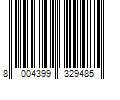 8 004399 329485